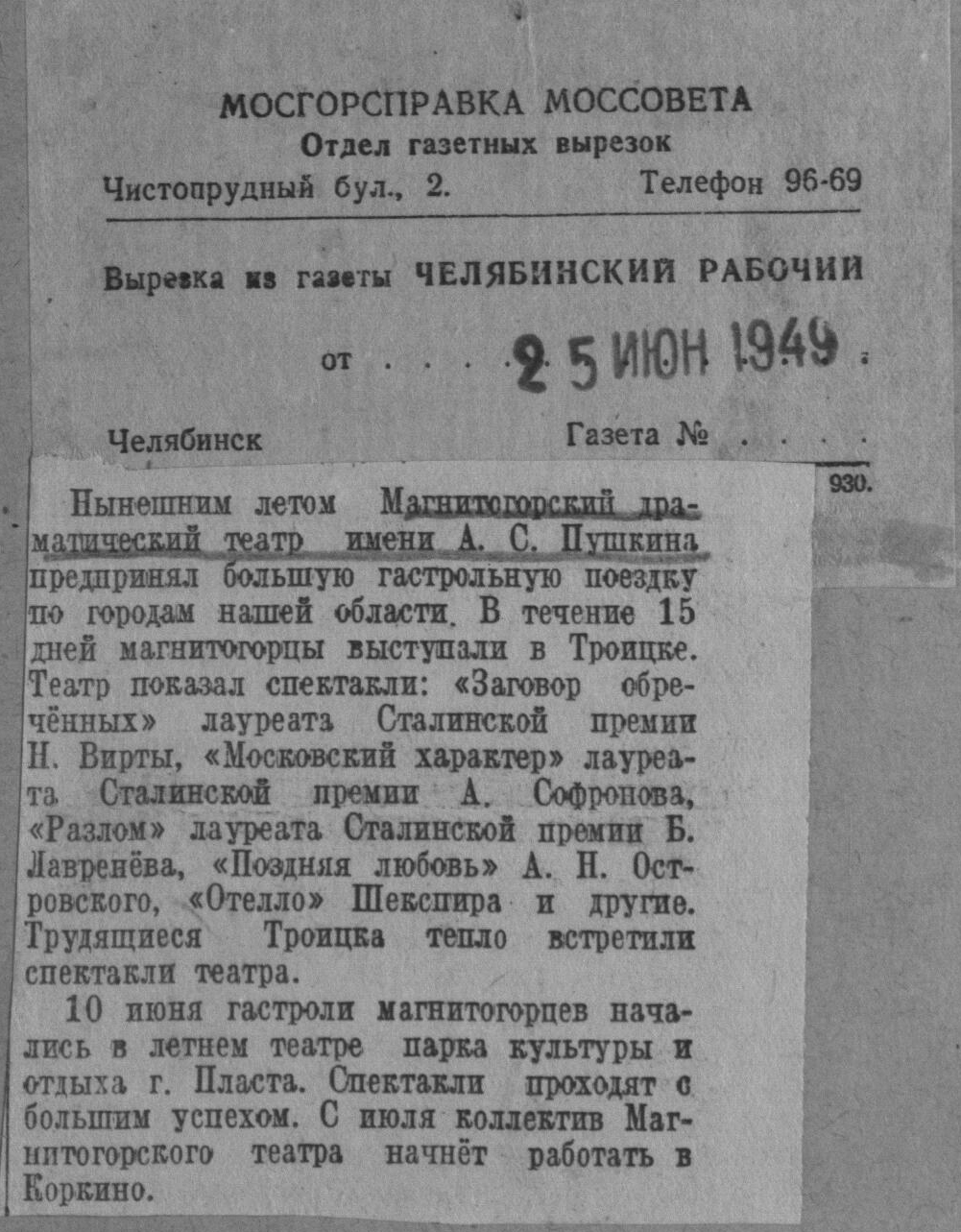 МОСГОРСПРАВКА МОССОВЕТА
Отдел газетных вырезок
Чистопрудный бул., 2. Телефон 96-69

Вырезка из газеты ЧЕЛЯБИНСКИЙ РАБОЧИЙ

от . . . . 25 ИЮН 1949 .

Челябинск Газета № . . . .

930.

Нынешним летом Магнитогорский драматический театр имени А. С. Пушкина предпринял большую гастрольную поездку по городам нашей области. В течение 15 дней магнитогорцы выступали в Троицке. Театр показал спектакли: «Заговор обречённых» лауреата Сталинской премии Н. Вирты, «Московский характер» лауреата Сталинской премии А. Софронова, «Разлом» лауреата Сталинской премии Б. Лавренёва, «Поздняя любовь» А. Н. Островского, «Отелло» Шекспира и другие. Трудящиеся Троицка тепло встретили спектакли театра.

10 июня гастроли магнитогорцев начались в летнем театре парка культуры и отдыха г. Пласта. Спектакли проходят с большим успехом. С июля коллектив Магнитогорского театра начнёт работать в Коркино.